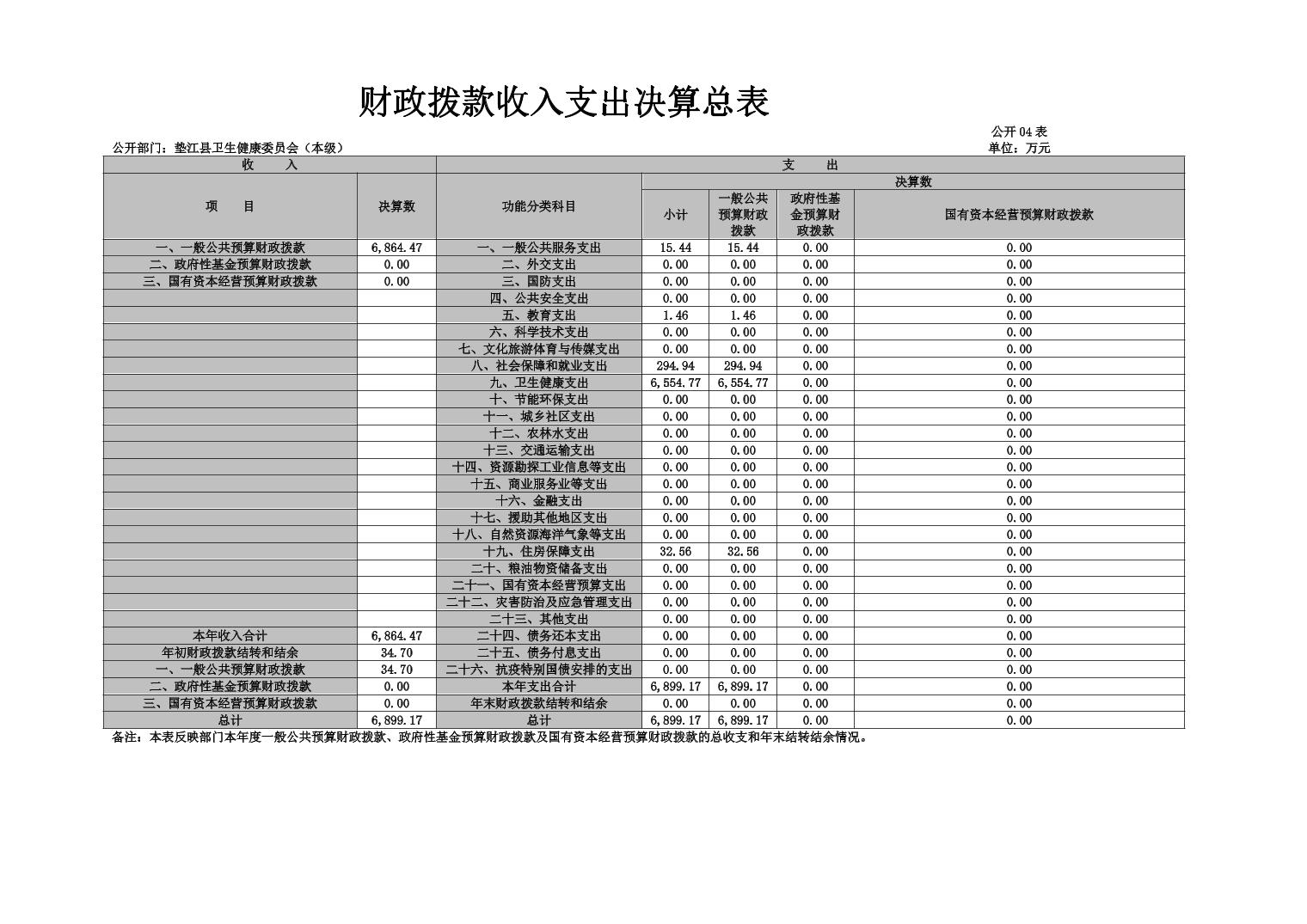 财政拨款收入支出决算总表

公开04表

公开部门：垫江县卫生健康委员会（本级）

单位：万元

| 收 入 | | 支 出 | | | | |
|---|---|---|---|---|---|---|
| 项 目 | 决算数 | 功能分类科目 | 决算数 | | | |
| | | | 小计 | 一般公共预算财政拨款 | 政府性基金预算财政拨款 | 国有资本经营预算财政拨款 |
| 一、一般公共预算财政拨款 | 6,864.47 | 一、一般公共服务支出 | 15.44 | 15.44 | 0.00 | 0.00 |
| 二、政府性基金预算财政拨款 | 0.00 | 二、外交支出 | 0.00 | 0.00 | 0.00 | 0.00 |
| 三、国有资本经营预算财政拨款 | 0.00 | 三、国防支出 | 0.00 | 0.00 | 0.00 | 0.00 |
| | | 四、公共安全支出 | 0.00 | 0.00 | 0.00 | 0.00 |
| | | 五、教育支出 | 1.46 | 1.46 | 0.00 | 0.00 |
| | | 六、科学技术支出 | 0.00 | 0.00 | 0.00 | 0.00 |
| | | 七、文化旅游体育与传媒支出 | 0.00 | 0.00 | 0.00 | 0.00 |
| | | 八、社会保障和就业支出 | 294.94 | 294.94 | 0.00 | 0.00 |
| | | 九、卫生健康支出 | 6,554.77 | 6,554.77 | 0.00 | 0.00 |
| | | 十、节能环保支出 | 0.00 | 0.00 | 0.00 | 0.00 |
| | | 十一、城乡社区支出 | 0.00 | 0.00 | 0.00 | 0.00 |
| | | 十二、农林水支出 | 0.00 | 0.00 | 0.00 | 0.00 |
| | | 十三、交通运输支出 | 0.00 | 0.00 | 0.00 | 0.00 |
| | | 十四、资源勘探工业信息等支出 | 0.00 | 0.00 | 0.00 | 0.00 |
| | | 十五、商业服务业等支出 | 0.00 | 0.00 | 0.00 | 0.00 |
| | | 十六、金融支出 | 0.00 | 0.00 | 0.00 | 0.00 |
| | | 十七、援助其他地区支出 | 0.00 | 0.00 | 0.00 | 0.00 |
| | | 十八、自然资源海洋气象等支出 | 0.00 | 0.00 | 0.00 | 0.00 |
| | | 十九、住房保障支出 | 32.56 | 32.56 | 0.00 | 0.00 |
| | | 二十、粮油物资储备支出 | 0.00 | 0.00 | 0.00 | 0.00 |
| | | 二十一、国有资本经营预算支出 | 0.00 | 0.00 | 0.00 | 0.00 |
| | | 二十二、灾害防治及应急管理支出 | 0.00 | 0.00 | 0.00 | 0.00 |
| | | 二十三、其他支出 | 0.00 | 0.00 | 0.00 | 0.00 |
| 本年收入合计 | 6,864.47 | 二十四、债务还本支出 | 0.00 | 0.00 | 0.00 | 0.00 |
| 年初财政拨款结转和结余 | 34.70 | 二十五、债务付息支出 | 0.00 | 0.00 | 0.00 | 0.00 |
| 一、一般公共预算财政拨款 | 34.70 | 二十六、抗疫特别国债安排的支出 | 0.00 | 0.00 | 0.00 | 0.00 |
| 二、政府性基金预算财政拨款 | 0.00 | 本年支出合计 | 6,899.17 | 6,899.17 | 0.00 | 0.00 |
| 三、国有资本经营预算财政拨款 | 0.00 | 年末财政拨款结转和结余 | 0.00 | 0.00 | 0.00 | 0.00 |
| 总计 | 6,899.17 | 总计 | 6,899.17 | 6,899.17 | 0.00 | 0.00 |

备注：本表反映部门本年度一般公共预算财政拨款、政府性基金预算财政拨款及国有资本经营预算财政拨款的总收支和年末结转结余情况。